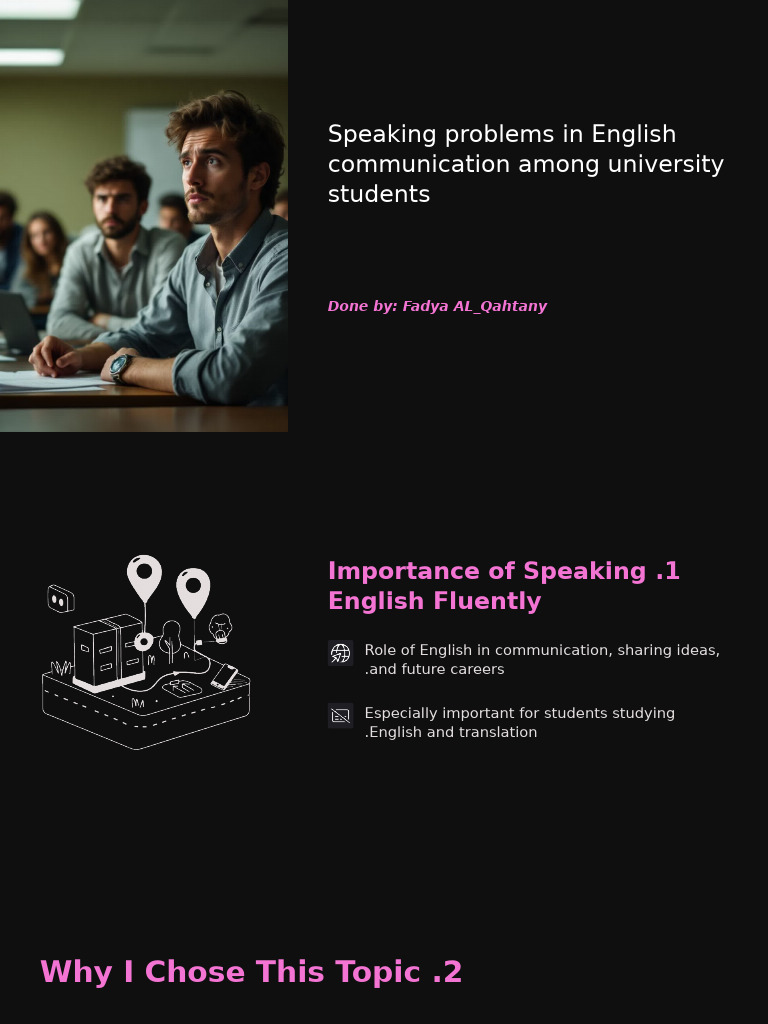 Speaking problems in English communication among university students

Done by: Fadya AL_Qahtany

Importance of Speaking .1 English Fluently

Role of English in communication, sharing ideas, .and future careers

Especially important for students studying .English and translation

Why I Chose This Topic .2